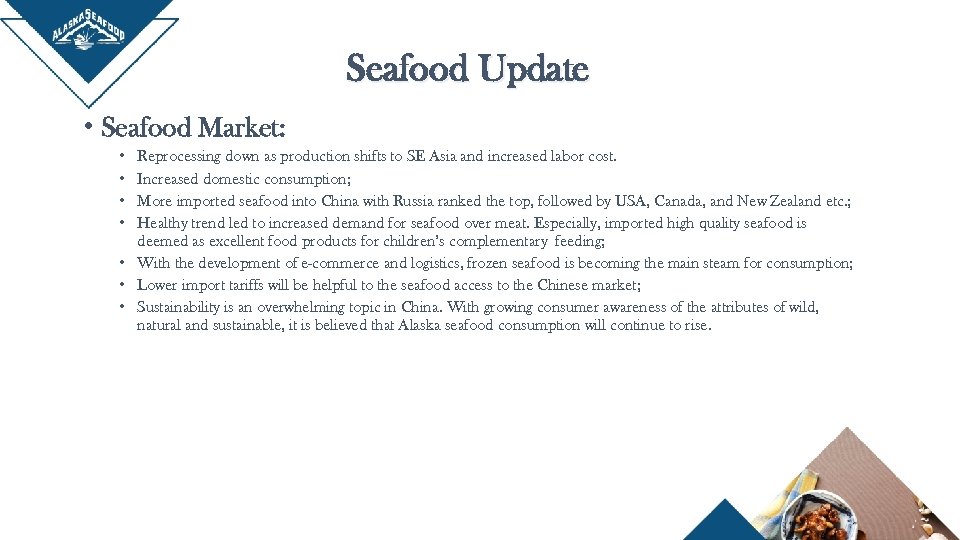 ALASKA SEAFOOD

Seafood Update

• Seafood Market:

• Reprocessing down as production shifts to SE Asia and increased labor cost.
• Increased domestic consumption;
• More imported seafood into China with Russia ranked the top, followed by USA, Canada, and New Zealand etc.;
• Healthy trend led to increased demand for seafood over meat. Especially, imported high quality seafood is deemed as excellent food products for children's complementary feeding;
• With the development of e-commerce and logistics, frozen seafood is becoming the main steam for consumption;
• Lower import tariffs will be helpful to the seafood access to the Chinese market;
• Sustainability is an overwhelming topic in China. With growing consumer awareness of the attributes of wild, natural and sustainable, it is believed that Alaska seafood consumption will continue to rise.